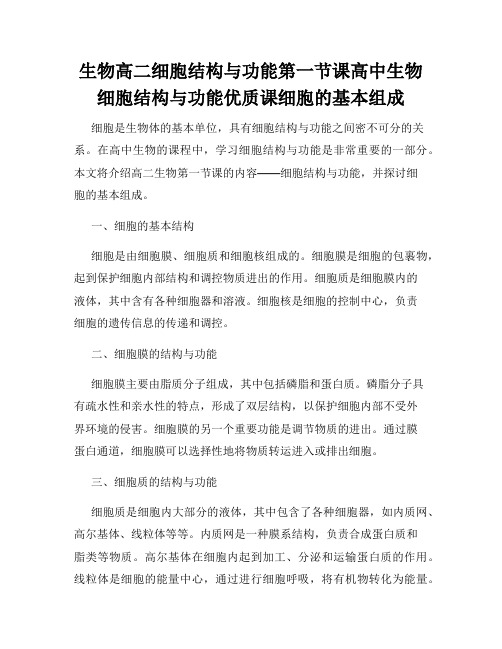 生物高二细胞结构与功能第一节课高中生物细胞结构与功能优质课细胞的基本组成

细胞是生物体的基本单位，具有细胞结构与功能之间密不可分的关系。在高中生物的课程中，学习细胞结构与功能是非常重要的一部分。本文将介绍高二生物第一节课的内容——细胞结构与功能，并探讨细胞的基本组成。

一、细胞的基本结构

细胞是由细胞膜、细胞质和细胞核组成的。细胞膜是细胞的包裹物，起到保护细胞内部结构和调控物质进出的作用。细胞质是细胞膜内的液体，其中含有各种细胞器和溶液。细胞核是细胞的控制中心，负责细胞的遗传信息的传递和调控。

二、细胞膜的结构与功能

细胞膜主要由脂质分子组成，其中包括磷脂和蛋白质。磷脂分子具有疏水性和亲水性的特点，形成了双层结构，以保护细胞内部不受外界环境的侵害。细胞膜的另一个重要功能是调节物质的进出。通过膜蛋白通道，细胞膜可以选择性地将物质转运进入或排出细胞。

三、细胞质的结构与功能

细胞质是细胞内大部分的液体，其中包含了各种细胞器，如内质网、高尔基体、线粒体等等。内质网是一种膜系结构，负责合成蛋白质和脂类等物质。高尔基体在细胞内起到加工、分泌和运输蛋白质的作用。线粒体是细胞的能量中心，通过进行细胞呼吸，将有机物转化为能量。